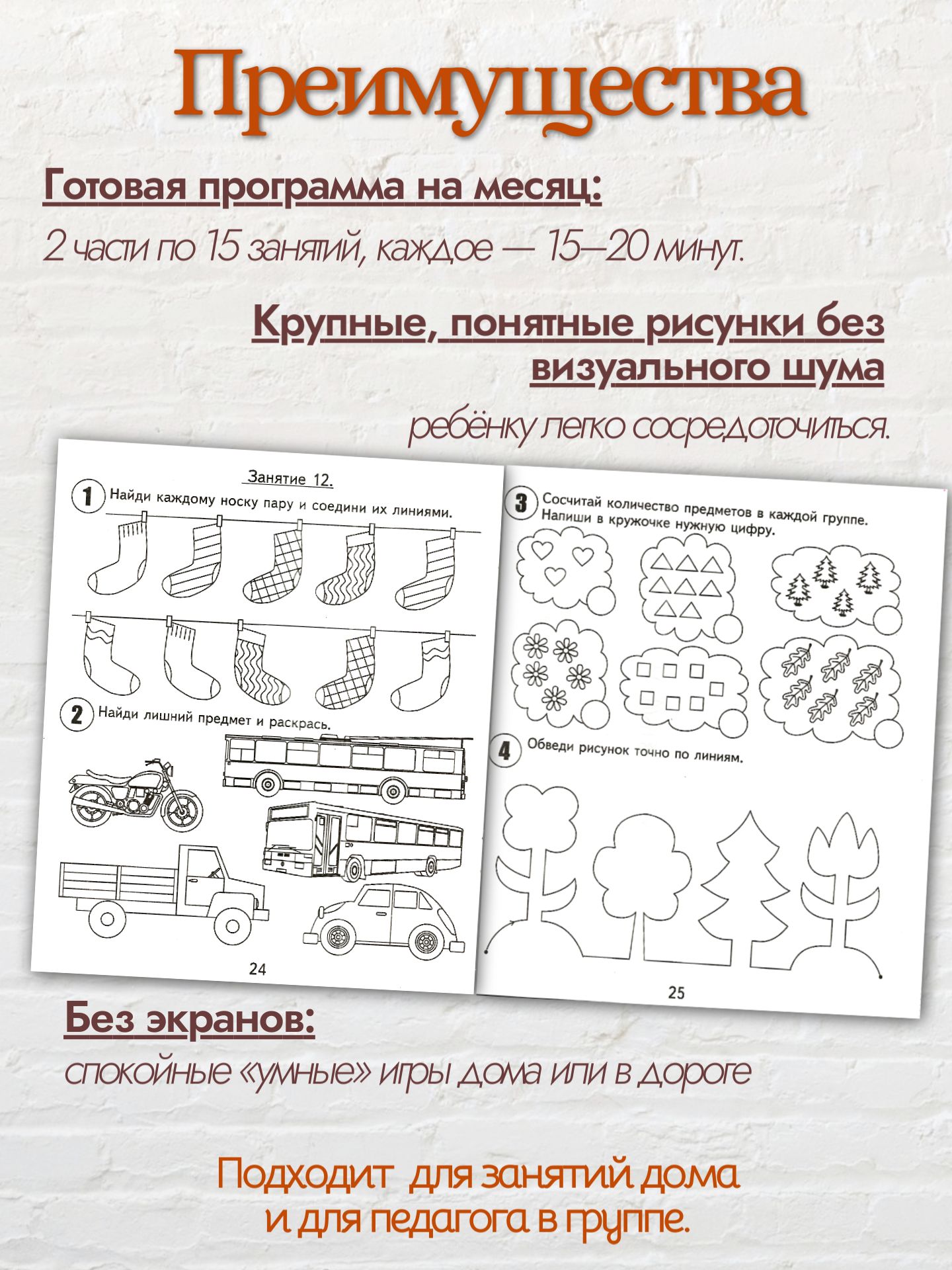 Преимущества

Готовая программа на месяц:

2 части по 15 занятий, каждое — 15–20 минут.

Крупные, понятные рисунки без визуального шума

ребёнку легко сосредоточиться.

Занятие 12.

1 Найди каждому носку пару и соедини их линиями.

2 Найди лишний предмет и раскрась.

24

3 Сосчитай количество предметов в каждой группе. Напиши в кружочке нужную цифру.

4 Обведи рисунок точно по линиям.

25

Без экранов:

спокойные «умные» игры дома или в дороге

Подходит для занятий дома и для педагога в группе.